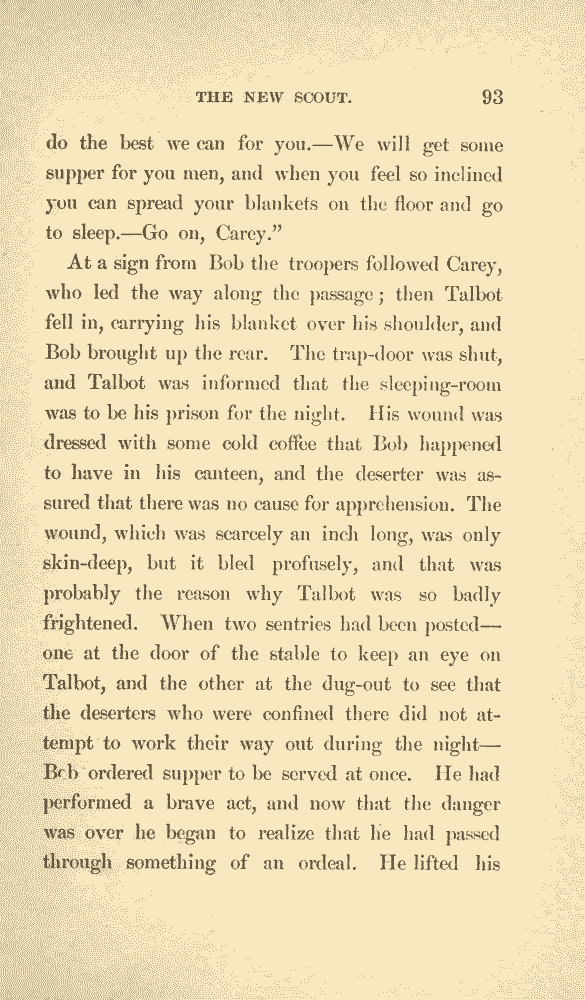 THE NEW SCOUT. 93

do the best we can for you.—We will get some supper for you men, and when you feel so inclined you can spread your blankets on the floor and go to sleep.—Go on, Carey."

At a sign from Bob the troopers followed Carey, who led the way along the passage; then Talbot fell in, carrying his blanket over his shoulder, and Bob brought up the rear. The trap-door was shut, and Talbot was informed that the sleeping-room was to be his prison for the night. His wound was dressed with some cold coffee that Bob happened to have in his canteen, and the deserter was assured that there was no cause for apprehension. The wound, which was scarcely an inch long, was only skin-deep, but it bled profusely, and that was probably the reason why Talbot was so badly frightened. When two sentries had been posted—one at the door of the stable to keep an eye on Talbot, and the other at the dug-out to see that the deserters who were confined there did not attempt to work their way out during the night—Bob ordered supper to be served at once. He had performed a brave act, and now that the danger was over he began to realize that he had passed through something of an ordeal. He lifted his